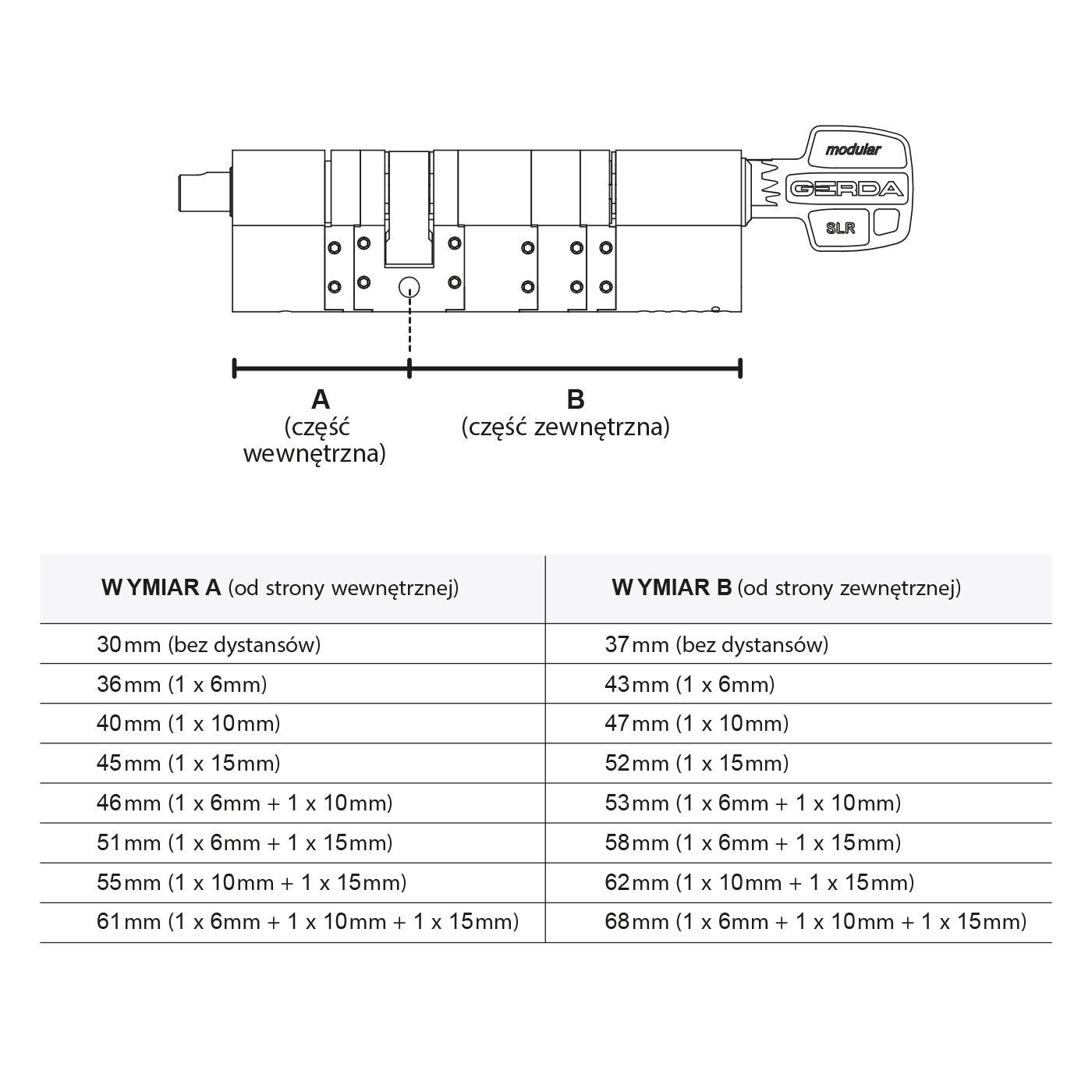 modular

GERDA

SLR

A
(część wewnętrzna)

B
(część zewnętrzna)

| WYMIAR A (od strony wewnętrznej) | WYMIAR B (od strony zewnętrznej) |
|---|---|
| 30mm (bez dystansów) | 37mm (bez dystansów) |
| 36mm (1 x 6mm) | 43mm (1 x 6mm) |
| 40mm (1 x 10mm) | 47mm (1 x 10mm) |
| 45mm (1 x 15mm) | 52mm (1 x 15mm) |
| 46mm (1 x 6mm + 1 x 10mm) | 53mm (1 x 6mm + 1 x 10mm) |
| 51mm (1 x 6mm + 1 x 15mm) | 58mm (1 x 6mm + 1 x 15mm) |
| 55mm (1 x 10mm + 1 x 15mm) | 62mm (1 x 10mm + 1 x 15mm) |
| 61mm (1 x 6mm + 1 x 10mm + 1 x 15mm) | 68mm (1 x 6mm + 1 x 10mm + 1 x 15mm) |